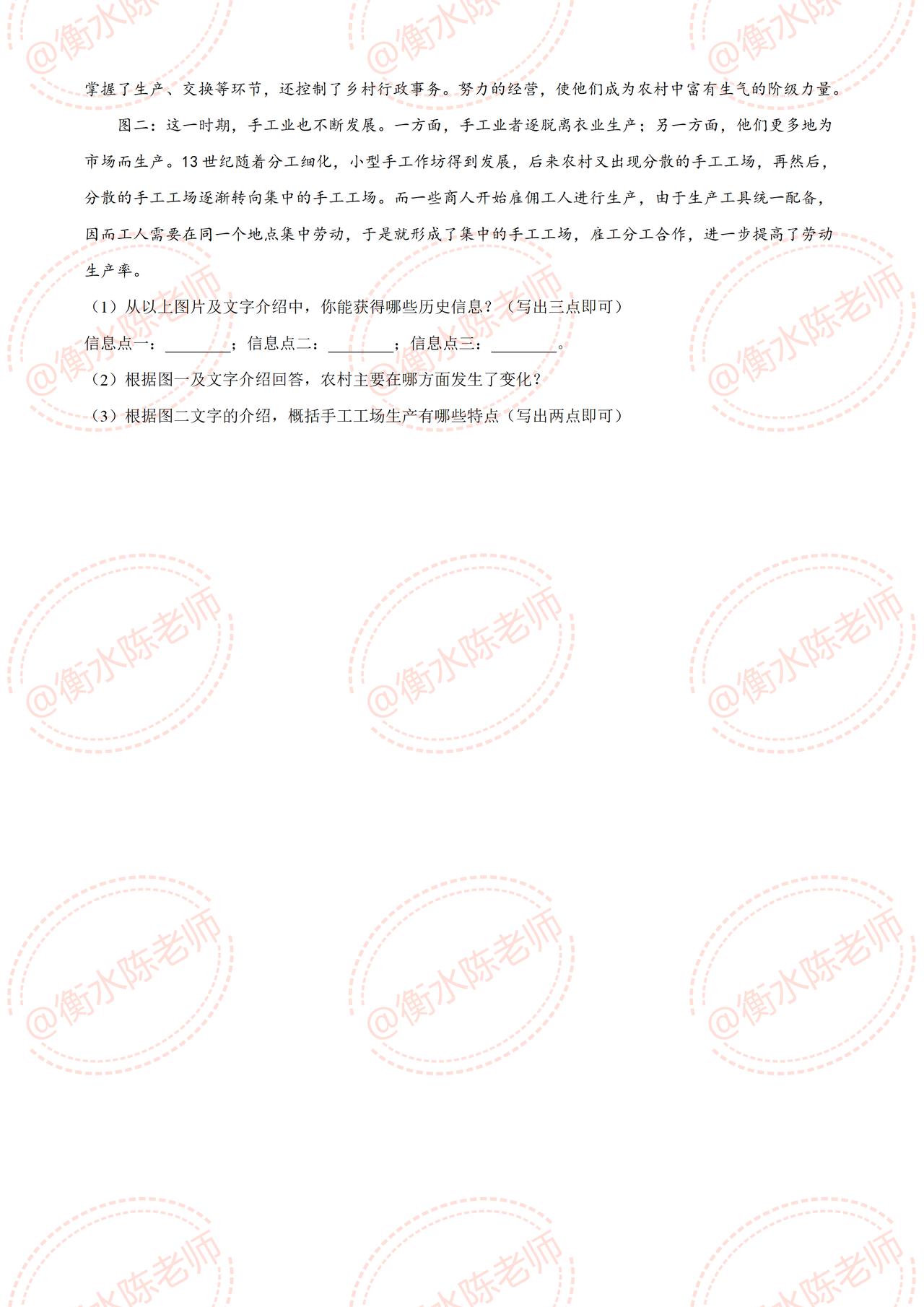 掌握了生产、交换等环节，还控制了乡村行政事务。努力的经营，使他们成为农村中富有生气的阶级力量。

图二：这一时期，手工业也不断发展。一方面，手工业者逐脱离农业生产；另一方面，他们更多地为市场而生产。13 世纪随着分工细化，小型手工作坊得到发展，后来农村又出现分散的手工工场，再然后，分散的手工工场逐渐转向集中的手工工场。而一些商人开始雇佣工人进行生产，由于生产工具统一配备，因而工人需要在同一个地点集中劳动，于是就形成了集中的手工工场，雇工分工合作，进一步提高了劳动生产率。

（1）从以上图片及文字介绍中，你能获得哪些历史信息？（写出三点即可）

信息点一：________；信息点二：________；信息点三：________。

（2）根据图一及文字介绍回答，农村主要在哪方面发生了变化？

（3）根据图二文字的介绍，概括手工工场生产有哪些特点（写出两点即可）

@衡水陈老师